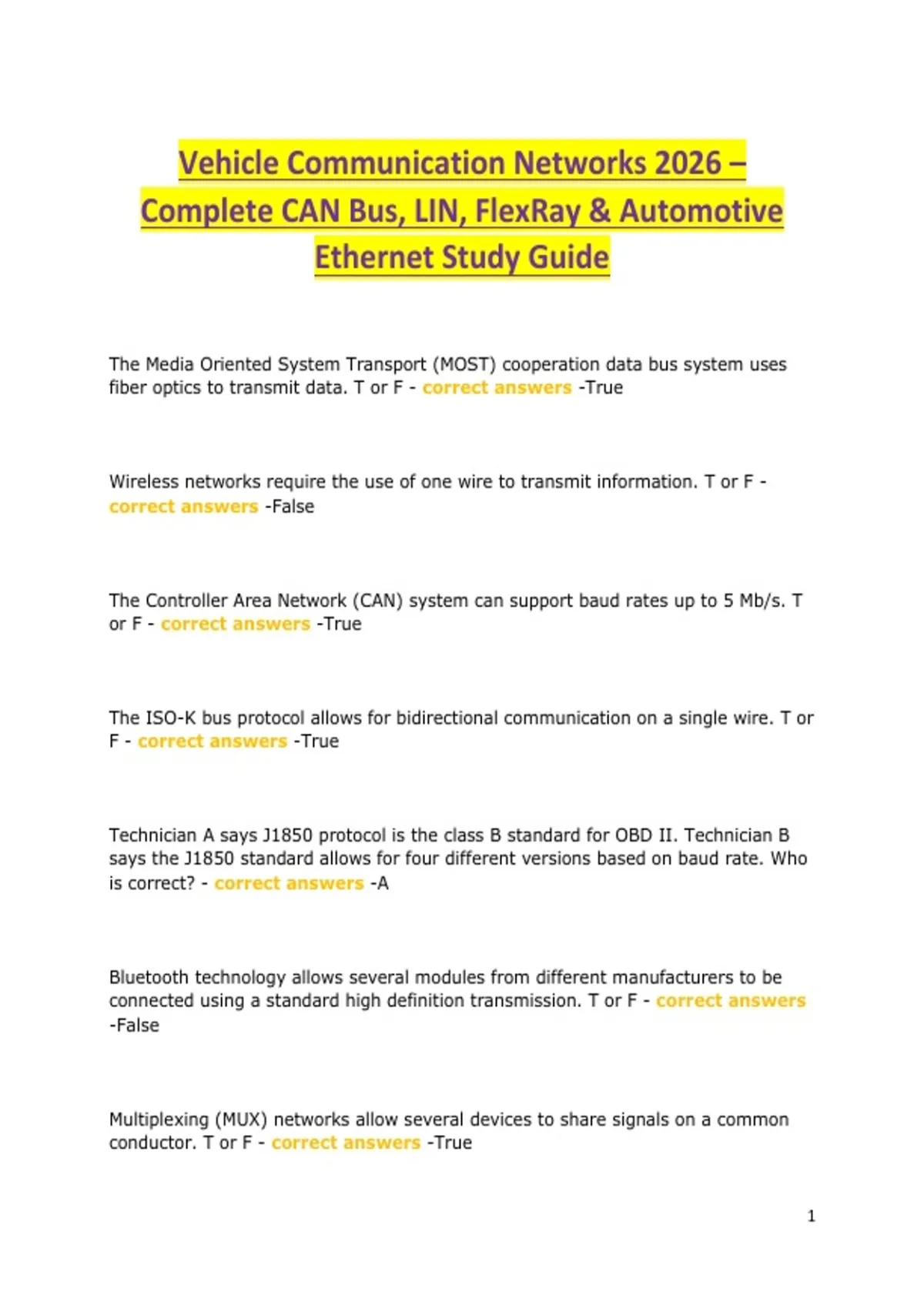 Vehicle Communication Networks 2026 – Complete CAN Bus, LIN, FlexRay & Automotive Ethernet Study Guide

The Media Oriented System Transport (MOST) cooperation data bus system uses fiber optics to transmit data. T or F - correct answers -True

Wireless networks require the use of one wire to transmit information. T or F - correct answers -False

The Controller Area Network (CAN) system can support baud rates up to 5 Mb/s. T or F - correct answers -True

The ISO-K bus protocol allows for bidirectional communication on a single wire. T or F - correct answers -True

Technician A says J1850 protocol is the class B standard for OBD II. Technician B says the J1850 standard allows for four different versions based on baud rate. Who is correct? - correct answers -A

Bluetooth technology allows several modules from different manufacturers to be connected using a standard high definition transmission. T or F - correct answers -False

Multiplexing (MUX) networks allow several devices to share signals on a common conductor. T or F - correct answers -True

1